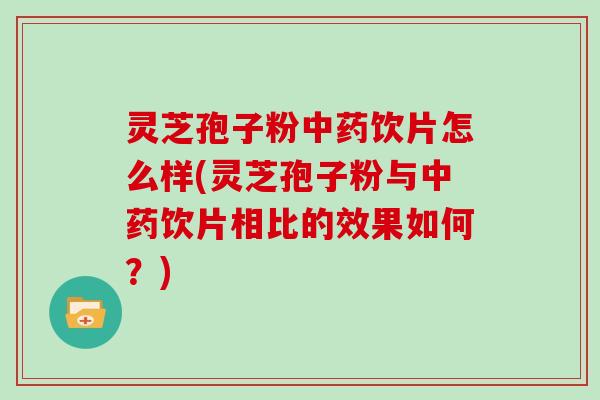 灵芝孢子粉中药饮片怎么样(灵芝孢子粉与中药饮片相比的效果如何？)